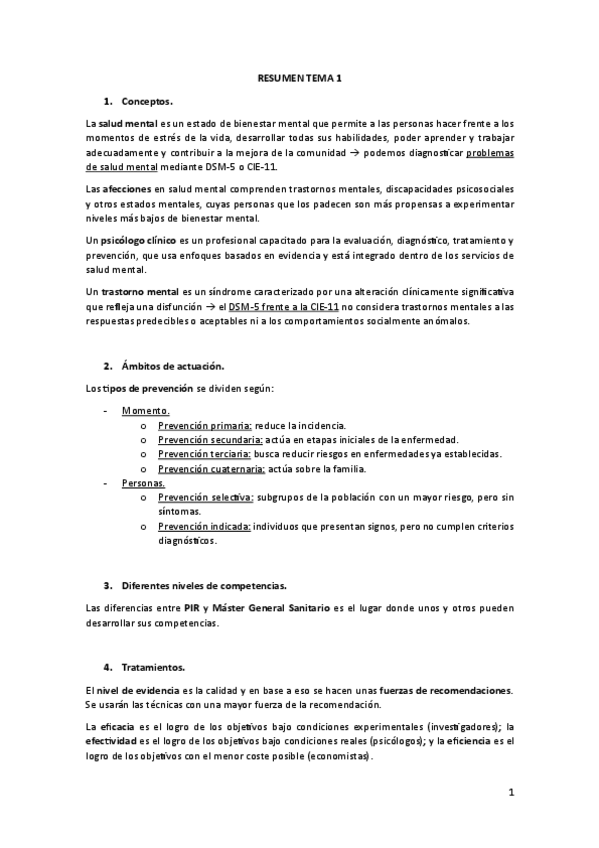 RESUMEN TEMA 1

1. Conceptos.

La salud mental es un estado de bienestar mental que permite a las personas hacer frente a los momentos de estrés de la vida, desarrollar todas sus habilidades, poder aprender y trabajar adecuadamente y contribuir a la mejora de la comunidad → podemos diagnosticar problemas de salud mental mediante DSM-5 o CIE-11.

Las afecciones en salud mental comprenden trastornos mentales, discapacidades psicosociales y otros estados mentales, cuyas personas que los padecen son más propensas a experimentar niveles más bajos de bienestar mental.

Un psicólogo clínico es un profesional capacitado para la evaluación, diagnóstico, tratamiento y prevención, que usa enfoques basados en evidencia y está integrado dentro de los servicios de salud mental.

Un trastorno mental es un síndrome caracterizado por una alteración clínicamente significativa que refleja una disfunción → el DSM-5 frente a la CIE-11 no considera trastornos mentales a las respuestas predecibles o aceptables ni a los comportamientos socialmente anómalos.

2. Ámbitos de actuación.

Los tipos de prevención se dividen según:

- Momento.
  o Prevención primaria: reduce la incidencia.
  o Prevención secundaria: actúa en etapas iniciales de la enfermedad.
  o Prevención terciaria: busca reducir riesgos en enfermedades ya establecidas.
  o Prevención cuaternaria: actúa sobre la familia.
- Personas.
  o Prevención selectiva: subgrupos de la población con un mayor riesgo, pero sin síntomas.
  o Prevención indicada: individuos que presentan signos, pero no cumplen criterios diagnósticos.

3. Diferentes niveles de competencias.

Las diferencias entre PIR y Máster General Sanitario es el lugar donde unos y otros pueden desarrollar sus competencias.

4. Tratamientos.

El nivel de evidencia es la calidad y en base a eso se hacen unas fuerzas de recomendaciones. Se usarán las técnicas con una mayor fuerza de la recomendación.

La eficacia es el logro de los objetivos bajo condiciones experimentales (investigadores); la efectividad es el logro de los objetivos bajo condiciones reales (psicólogos); y la eficiencia es el logro de los objetivos con el menor coste posible (economistas).

1